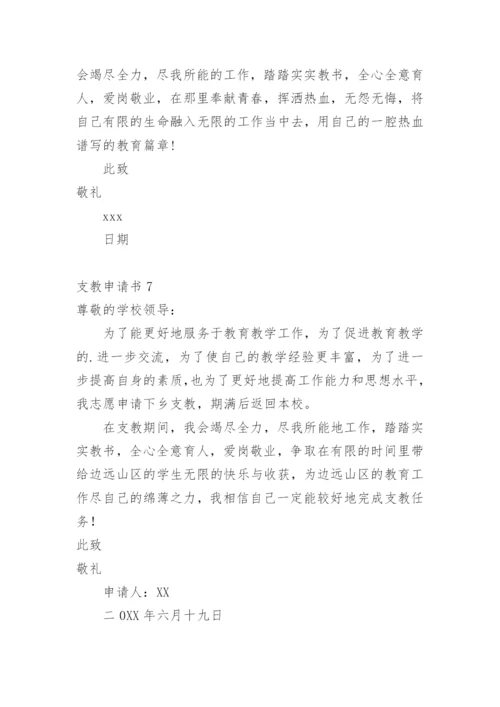 会竭尽全力，尽我所能的工作，踏踏实实教书，全心全意育人，爱岗敬业，在那里奉献青春，挥洒热血，无怨无悔，将自己有限的生命融入无限的工作当中去，用自己的一腔热血谱写的教育篇章！

此致

敬礼

xxx

日期

支教申请书 7

尊敬的学校领导：

为了能更好地服务于教育教学工作，为了促进教育教学的.进一步交流，为了使自己的教学经验更丰富，为了进一步提高自身的素质，也为了更好地提高工作能力和思想水平，我志愿申请下乡支教，期满后返回本校。

在支教期间，我会竭尽全力，尽我所能地工作，踏踏实实教书，全心全意育人，爱岗敬业，争取在有限的时间里带给边远山区的学生无限的快乐与收获，为边远山区的教育工作尽自己的绵薄之力，我相信自己一定能较好地完成支教任务！

此致

敬礼

申请人：XX

二 0XX 年六月十九日